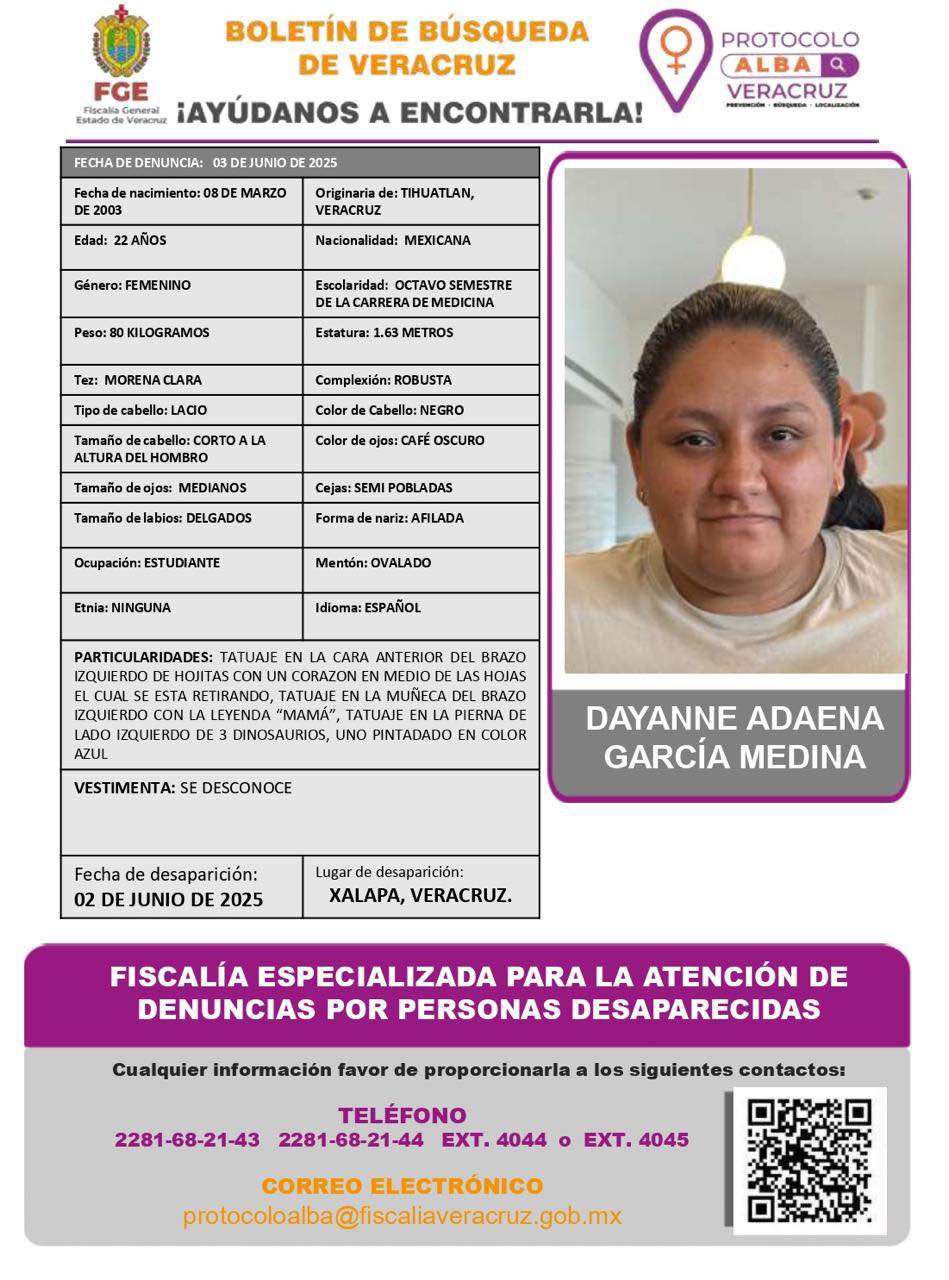 FGE
Fiscalía General
Estado de Veracruz

BOLETÍN DE BÚSQUEDA DE VERACRUZ
¡AYÚDANOS A ENCONTRARLA!

PROTOCOLO ALBA VERACRUZ
PREVENCIÓN · BÚSQUEDA · LOCALIZACIÓN

| FECHA DE DENUNCIA: 03 DE JUNIO DE 2025 | |
|---|---|
| Fecha de nacimiento: 08 DE MARZO DE 2003 | Originaria de: TIHUATLAN, VERACRUZ |
| Edad: 22 AÑOS | Nacionalidad: MEXICANA |
| Género: FEMENINO | Escolaridad: OCTAVO SEMESTRE DE LA CARRERA DE MEDICINA |
| Peso: 80 KILOGRAMOS | Estatura: 1.63 METROS |
| Tez: MORENA CLARA | Complexión: ROBUSTA |
| Tipo de cabello: LACIO | Color de Cabello: NEGRO |
| Tamaño de cabello: CORTO A LA ALTURA DEL HOMBRO | Color de ojos: CAFÉ OSCURO |
| Tamaño de ojos: MEDIANOS | Cejas: SEMI POBLADAS |
| Tamaño de labios: DELGADOS | Forma de nariz: AFILADA |
| Ocupación: ESTUDIANTE | Mentón: OVALADO |
| Etnia: NINGUNA | Idioma: ESPAÑOL |

PARTICULARIDADES: TATUAJE EN LA CARA ANTERIOR DEL BRAZO IZQUIERDO DE HOJITAS CON UN CORAZON EN MEDIO DE LAS HOJAS EL CUAL SE ESTA RETIRANDO, TATUAJE EN LA MUÑECA DEL BRAZO IZQUIERDO CON LA LEYENDA “MAMÁ”, TATUAJE EN LA PIERNA DE LADO IZQUIERDO DE 3 DINOSAURIOS, UNO PINTADADO EN COLOR AZUL

VESTIMENTA: SE DESCONOCE

| Fecha de desaparición: 02 DE JUNIO DE 2025 | Lugar de desaparición: XALAPA, VERACRUZ. |
|---|---|

DAYANNE ADAENA GARCÍA MEDINA

FISCALÍA ESPECIALIZADA PARA LA ATENCIÓN DE DENUNCIAS POR PERSONAS DESAPARECIDAS

Cualquier información favor de proporcionarla a los siguientes contactos:

TELÉFONO
2281-68-21-43 2281-68-21-44 EXT. 4044 o EXT. 4045

CORREO ELECTRÓNICO
protocoloalba@fiscaliaveracruz.gob.mx